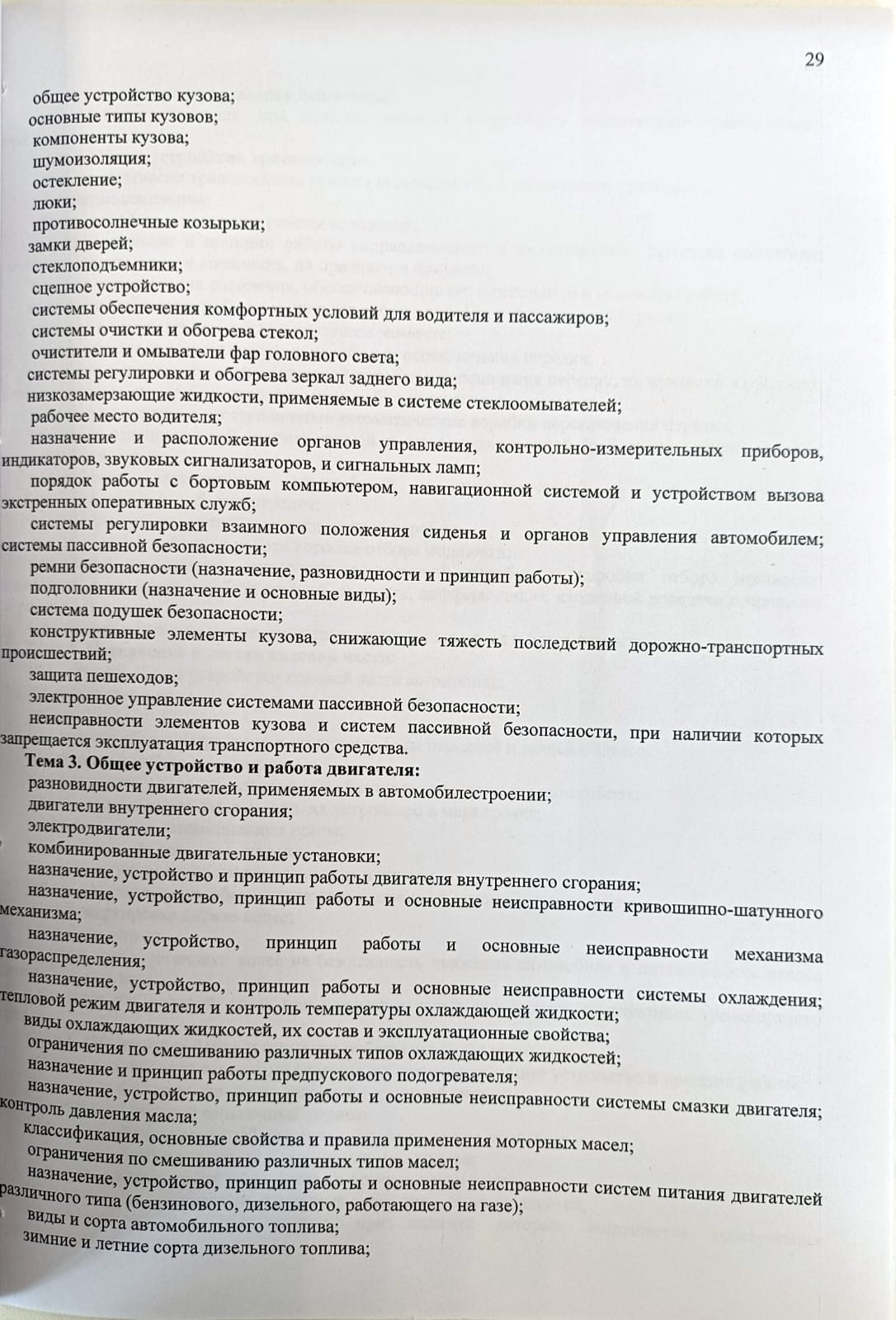 29

общее устройство кузова;
основные типы кузовов;
компоненты кузова;
шумоизоляция;
остекление;
люки;
противосолнечные козырьки;
замки дверей;
стеклоподъемники;
сцепное устройство;
системы обеспечения комфортных условий для водителя и пассажиров;
системы очистки и обогрева стекол;
очистители и омыватели фар головного света;
системы регулировки и обогрева зеркал заднего вида;
низкозамерзающие жидкости, применяемые в системе стеклоомывателей;
рабочее место водителя;
назначение и расположение органов управления, контрольно-измерительных приборов, индикаторов, звуковых сигнализаторов, и сигнальных ламп;
порядок работы с бортовым компьютером, навигационной системой и устройством вызова экстренных оперативных служб;
системы регулировки взаимного положения сиденья и органов управления автомобилем; системы пассивной безопасности;
ремни безопасности (назначение, разновидности и принцип работы);
подголовники (назначение и основные виды);
система подушек безопасности;
конструктивные элементы кузова, снижающие тяжесть последствий дорожно-транспортных происшествий;
защита пешеходов;
электронное управление системами пассивной безопасности;
неисправности элементов кузова и систем пассивной безопасности, при наличии которых запрещается эксплуатация транспортного средства.
Тема 3. Общее устройство и работа двигателя:
разновидности двигателей, применяемых в автомобилестроении;
двигатели внутреннего сгорания;
электродвигатели;
комбинированные двигательные установки;
назначение, устройство и принцип работы двигателя внутреннего сгорания;
назначение, устройство, принцип работы и основные неисправности кривошипно-шатунного механизма;
назначение, устройство, принцип работы и основные неисправности механизма газораспределения;
назначение, устройство, принцип работы и основные неисправности системы охлаждения; тепловой режим двигателя и контроль температуры охлаждающей жидкости;
виды охлаждающих жидкостей, их состав и эксплуатационные свойства;
ограничения по смешиванию различных типов охлаждающих жидкостей;
назначение и принцип работы предпускового подогревателя;
назначение, устройство, принцип работы и основные неисправности системы смазки двигателя; контроль давления масла;
классификация, основные свойства и правила применения моторных масел;
ограничения по смешиванию различных типов масел;
назначение, устройство, принцип работы и основные неисправности систем питания двигателей различного типа (бензинового, дизельного, работающего на газе);
виды и сорта автомобильного топлива;
зимние и летние сорта дизельного топлива;